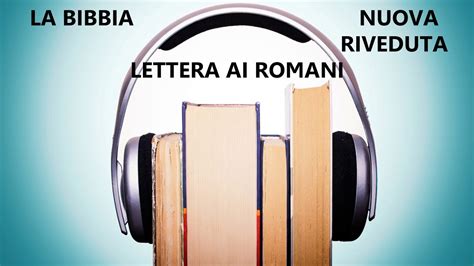 LA BIBBIA

NUOVA RIVEDUTA

LETTERA AI ROMANI